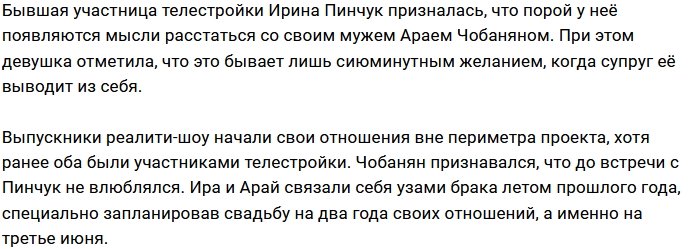 Бывшая участница телестройки Ирина Пинчук призналась, что порой у неё появляются мысли расстаться со своим мужем Араем Чобаняном. При этом девушка отметила, что это бывает лишь сиюминутным желанием, когда супруг её выводит из себя.

Выпускники реалити-шоу начали свои отношения вне периметра проекта, хотя ранее оба были участниками телестройки. Чобанян признавался, что до встречи с Пинчук не влюблялся. Ира и Арай связали себя узами брака летом прошлого года, специально запланировав свадьбу на два года своих отношений, а именно на третье июня.